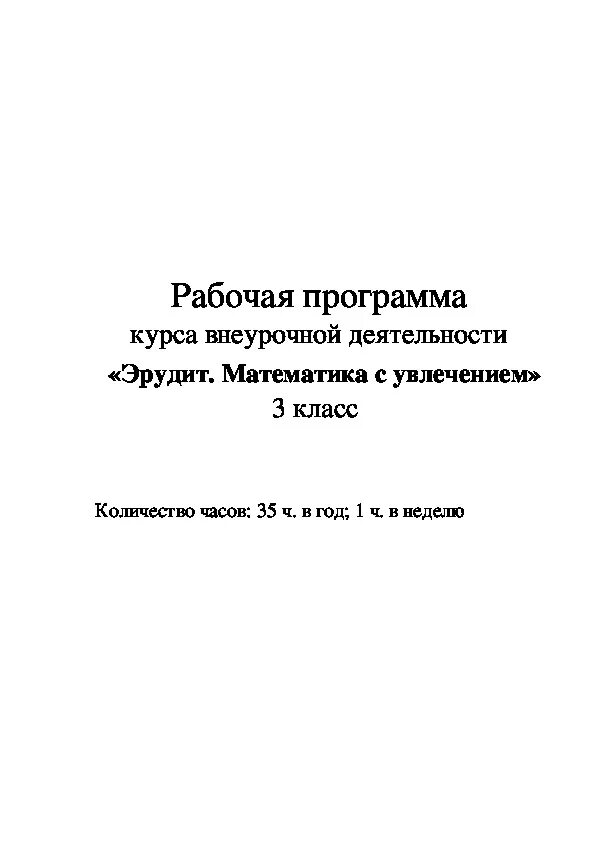 Рабочая программа
курса внеурочной деятельности
«Эрудит. Математика с увлечением»
3 класс

Количество часов: 35 ч. в год; 1 ч. в неделю